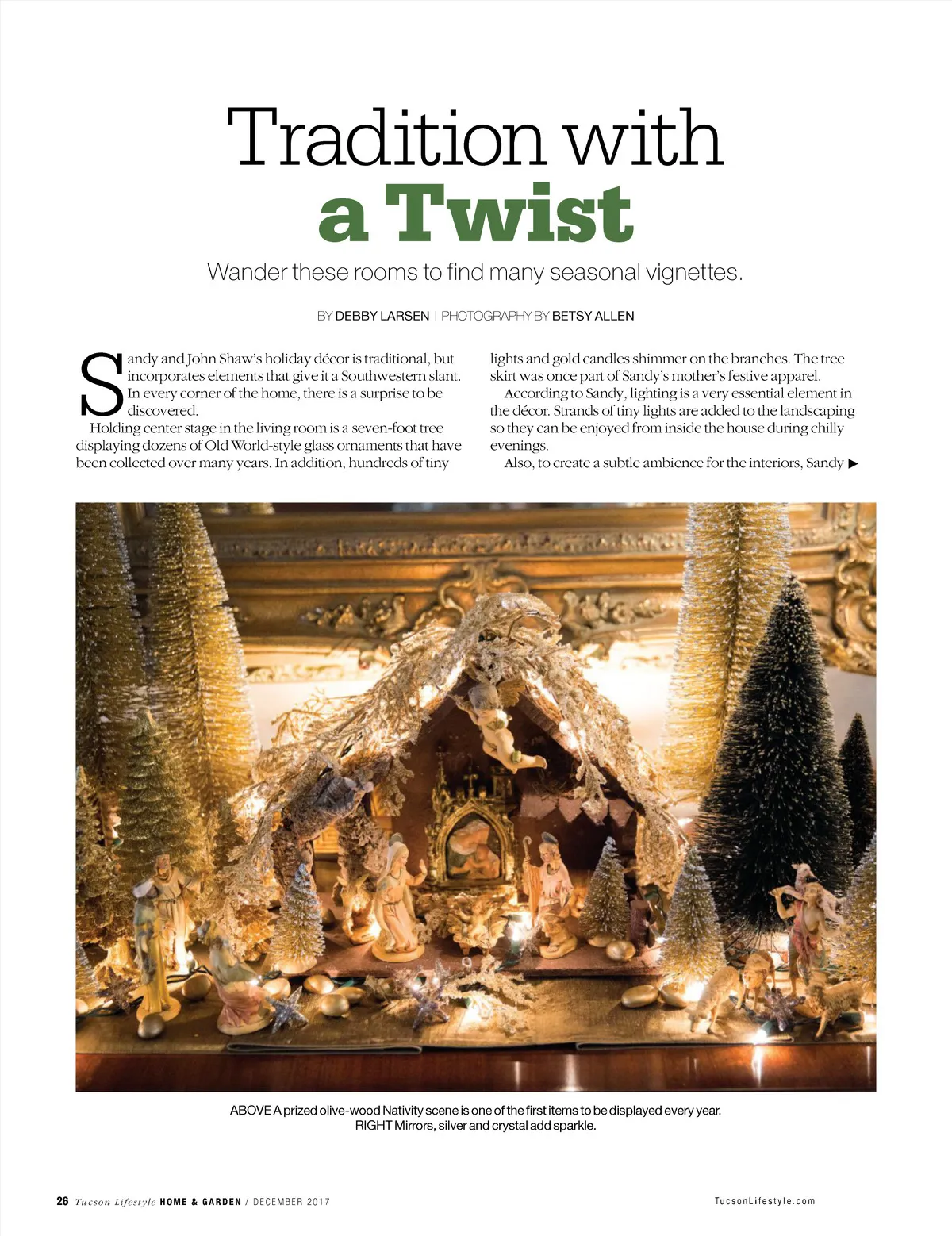 Tradition with a Twist

Wander these rooms to find many seasonal vignettes.

BY DEBBY LARSEN | PHOTOGRAPHY BY BETSY ALLEN

Sandy and John Shaw's holiday décor is traditional, but incorporates elements that give it a Southwestern slant. In every corner of the home, there is a surprise to be discovered.

Holding center stage in the living room is a seven-foot tree displaying dozens of Old World-style glass ornaments that have been collected over many years. In addition, hundreds of tiny lights and gold candles shimmer on the branches. The tree skirt was once part of Sandy's mother's festive apparel.

According to Sandy, lighting is a very essential element in the décor. Strands of tiny lights are added to the landscaping so they can be enjoyed from inside the house during chilly evenings.

Also, to create a subtle ambience for the interiors, Sandy ▶

ABOVE A prized olive-wood Nativity scene is one of the first items to be displayed every year. RIGHT Mirrors, silver and crystal add sparkle.

26 Tucson Lifestyle HOME & GARDEN / DECEMBER 2017

TucsonLifestyle.com